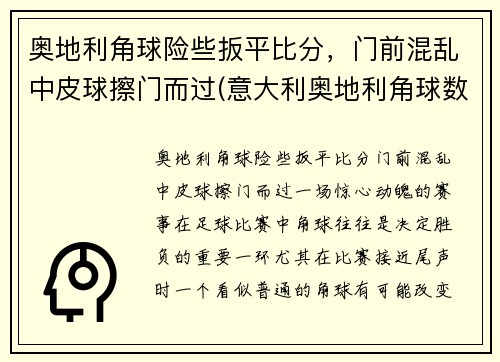 奥地利角球险些扳平比分，门前混乱中皮球擦门而过(意大利奥地利角球数

奥地利角球险些扳平比分门前混乱中皮球擦门而过一场惊心动魄的赛事在足球比赛中角球往往是决定胜负的重要一环尤其在比赛接近尾声时一个看似普通的角球有可能改变